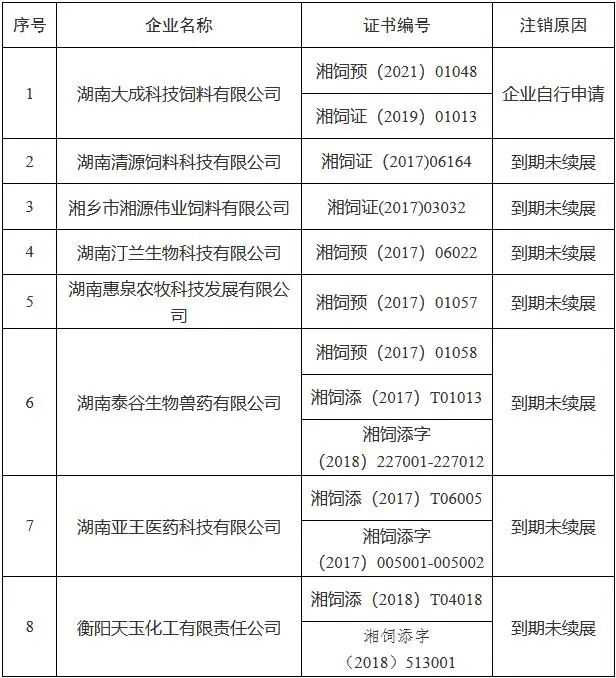 | 序号 | 企业名称 | 证书编号 | 注销原因 |
|---|---|---|---|
| 1 | 湖南大成科技饲料有限公司 | 湘饲预（2021）01048 | 企业自行申请 |
|  |  | 湘饲证（2019）01013 |  |
| 2 | 湖南清源饲料科技有限公司 | 湘饲证（2017)06164 | 到期未续展 |
| 3 | 湘乡市湘源伟业饲料有限公司 | 湘饲证(2017)03032 | 到期未续展 |
| 4 | 湖南汀兰生物科技有限公司 | 湘饲预（2017）06022 | 到期未续展 |
| 5 | 湖南惠泉农牧科技发展有限公司 | 湘饲预（2017）01057 | 到期未续展 |
| 6 | 湖南泰谷生物兽药有限公司 | 湘饲预（2017）01058 | 到期未续展 |
|  |  | 湘饲添（2017）T01013 |  |
|  |  | 湘饲添字（2018）227001-227012 |  |
| 7 | 湖南亚王医药科技有限公司 | 湘饲添（2017）T06005 | 到期未续展 |
|  |  | 湘饲添字（2017）005001-005002 |  |
| 8 | 衡阳天玉化工有限责任公司 | 湘饲添（2018）T04018 | 到期未续展 |
|  |  | 湘饲添字（2018）513001 |  |